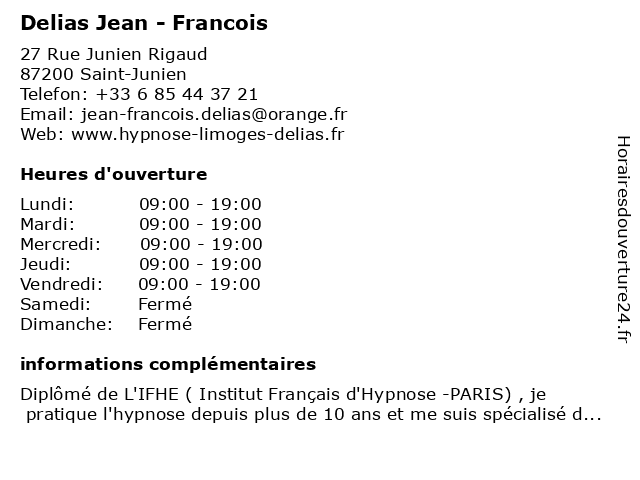 Delias Jean - Francois

27 Rue Junien Rigaud
87200 Saint-Junien
Telefon: +33 6 85 44 37 21
Email: jean-francois.delias@orange.fr
Web: www.hypnose-limoges-delias.fr

Heures d'ouverture

| | |
|---|---|
| Lundi: | 09:00 - 19:00 |
| Mardi: | 09:00 - 19:00 |
| Mercredi: | 09:00 - 19:00 |
| Jeudi: | 09:00 - 19:00 |
| Vendredi: | 09:00 - 19:00 |
| Samedi: | Fermé |
| Dimanche: | Fermé |

informations complémentaires

Diplômé de L'IFHE ( Institut Français d'Hypnose -PARIS) , je pratique l'hypnose depuis plus de 10 ans et me suis spécialisé d...

Horairesdouverture24.fr